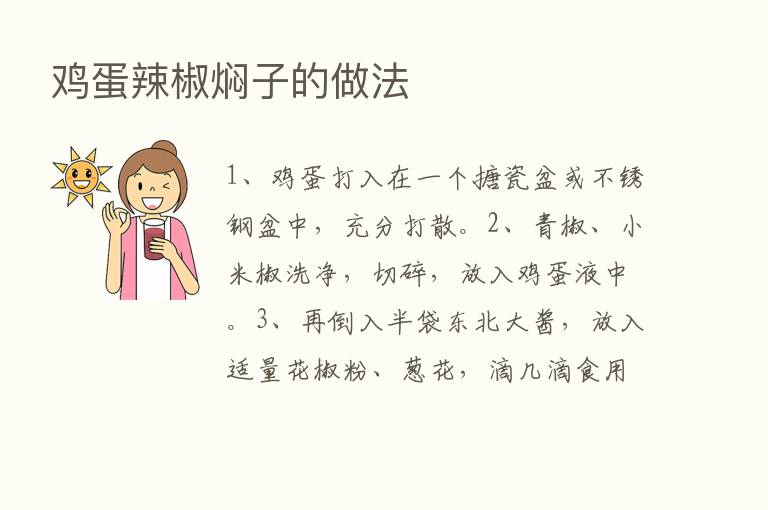 鸡蛋辣椒焖子的做法

1、鸡蛋打入在一个搪瓷盆或不锈钢盆中，充分打散。2、青椒、小米椒洗净，切碎，放入鸡蛋液中。3、再倒入半袋东北大酱，放入适量花椒粉、葱花，滴几滴食用